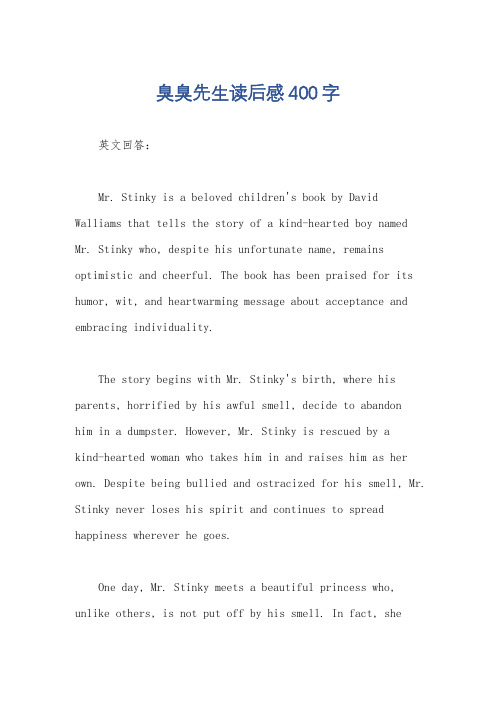 臭臭先生读后感400字

英文回答：

Mr. Stinky is a beloved children's book by David Walliams that tells the story of a kind-hearted boy named Mr. Stinky who, despite his unfortunate name, remains optimistic and cheerful. The book has been praised for its humor, wit, and heartwarming message about acceptance and embracing individuality.

The story begins with Mr. Stinky's birth, where his parents, horrified by his awful smell, decide to abandon him in a dumpster. However, Mr. Stinky is rescued by a kind-hearted woman who takes him in and raises him as her own. Despite being bullied and ostracized for his smell, Mr. Stinky never loses his spirit and continues to spread happiness wherever he goes.

One day, Mr. Stinky meets a beautiful princess who, unlike others, is not put off by his smell. In fact, she